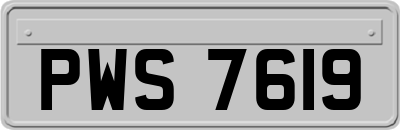 PWS 7619